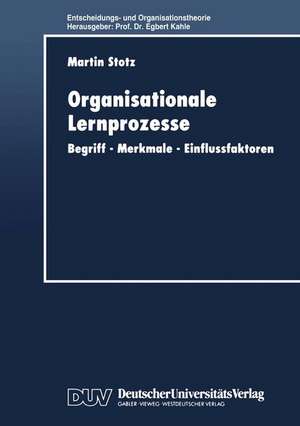 Entscheidungs- und Organisationstheorie
Herausgeber: Prof. Dr. Egbert Kahle

Martin Stotz

Organisationale Lernprozesse

Begriff · Merkmale · Einflussfaktoren

DUV DeutscherUniversitätsVerlag
GABLER · VIEWEG · WESTDEUTSCHER VERLAG